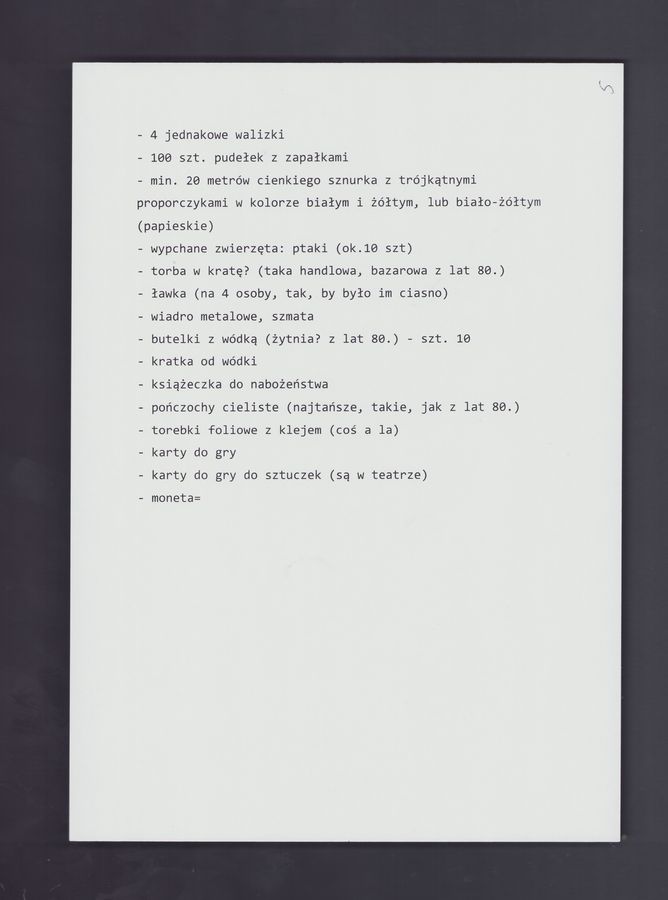 5

- 4 jednakowe walizki
- 100 szt. pudełek z zapałkami
- min. 20 metrów cienkiego sznurka z trójkątnymi proporczykami w kolorze białym i żółtym, lub biało-żółtym (papieskie)
- wypchane zwierzęta: ptaki (ok.10 szt)
- torba w kratę? (taka handlowa, bazarowa z lat 80.)
- ławka (na 4 osoby, tak, by było im ciasno)
- wiadro metalowe, szmata
- butelki z wódką (żytnia? z lat 80.) - szt. 10
- kratka od wódki
- książeczka do nabożeństwa
- pończochy cieliste (najtańsze, takie, jak z lat 80.)
- torebki foliowe z klejem (coś a la)
- karty do gry
- karty do gry do sztuczek (są w teatrze)
- moneta=